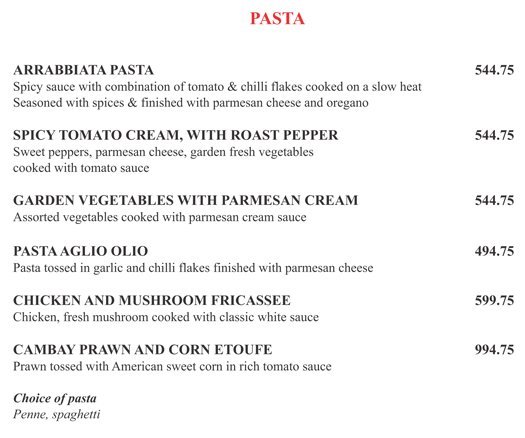 PASTA

ARRABBIATA PASTA 544.75
Spicy sauce with combination of tomato & chilli flakes cooked on a slow heat Seasoned with spices & finished with parmesan cheese and oregano

SPICY TOMATO CREAM, WITH ROAST PEPPER 544.75
Sweet peppers, parmesan cheese, garden fresh vegetables cooked with tomato sauce

GARDEN VEGETABLES WITH PARMESAN CREAM 544.75
Assorted vegetables cooked with parmesan cream sauce

PASTA AGLIO OLIO 494.75
Pasta tossed in garlic and chilli flakes finished with parmesan cheese

CHICKEN AND MUSHROOM FRICASSEE 599.75
Chicken, fresh mushroom cooked with classic white sauce

CAMBAY PRAWN AND CORN ETOUFE 994.75
Prawn tossed with American sweet corn in rich tomato sauce

Choice of pasta
Penne, spaghetti